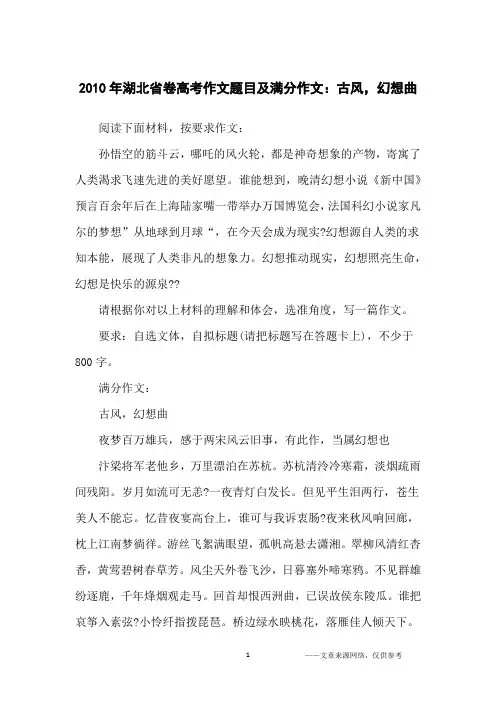 2010年湖北省卷高考作文题目及满分作文：古风，幻想曲

阅读下面材料，按要求作文：

孙悟空的筋斗云，哪吒的风火轮，都是神奇想象的产物，寄寓了人类渴求飞速先进的美好愿望。谁能想到，晚清幻想小说《新中国》预言百余年后在上海陆家嘴一带举办万国博览会，法国科幻小说家凡尔的梦想”从地球到月球“，在今天会成为现实?幻想源自人类的求知本能，展现了人类非凡的想象力。幻想推动现实，幻想照亮生命，幻想是快乐的源泉??

请根据你对以上材料的理解和体会，选准角度，写一篇作文。

要求：自选文体，自拟标题(请把标题写在答题卡上)，不少于800字。

满分作文：

古风，幻想曲

夜梦百万雄兵，感于两宋风云旧事，有此作，当属幻想也

汴梁将军老他乡，万里漂泊在苏杭。苏杭清泠冷寒霜，淡烟疏雨间残阳。岁月如流可无恙?一夜青灯白发长。但见平生泪两行，苍生美人不能忘。忆昔夜宴高台上，谁可与我诉衷肠?夜来秋风响回廊，枕上江南梦徜徉。游丝飞絮满眼望，孤帆高悬去潇湘。翠柳风清红杏香，黄莺碧树春草芳。风尘天外卷飞沙，日暮塞外啼寒鸦。不见群雄纷逐鹿，千年烽烟观走马。回首却恨西洲曲，已误故侯东陵瓜。谁把哀筝入素弦?小怜纤指拨琵琶。桥边绿水映桃花，落雁佳人倾天下。

1

——文章来源网络，仅供参考